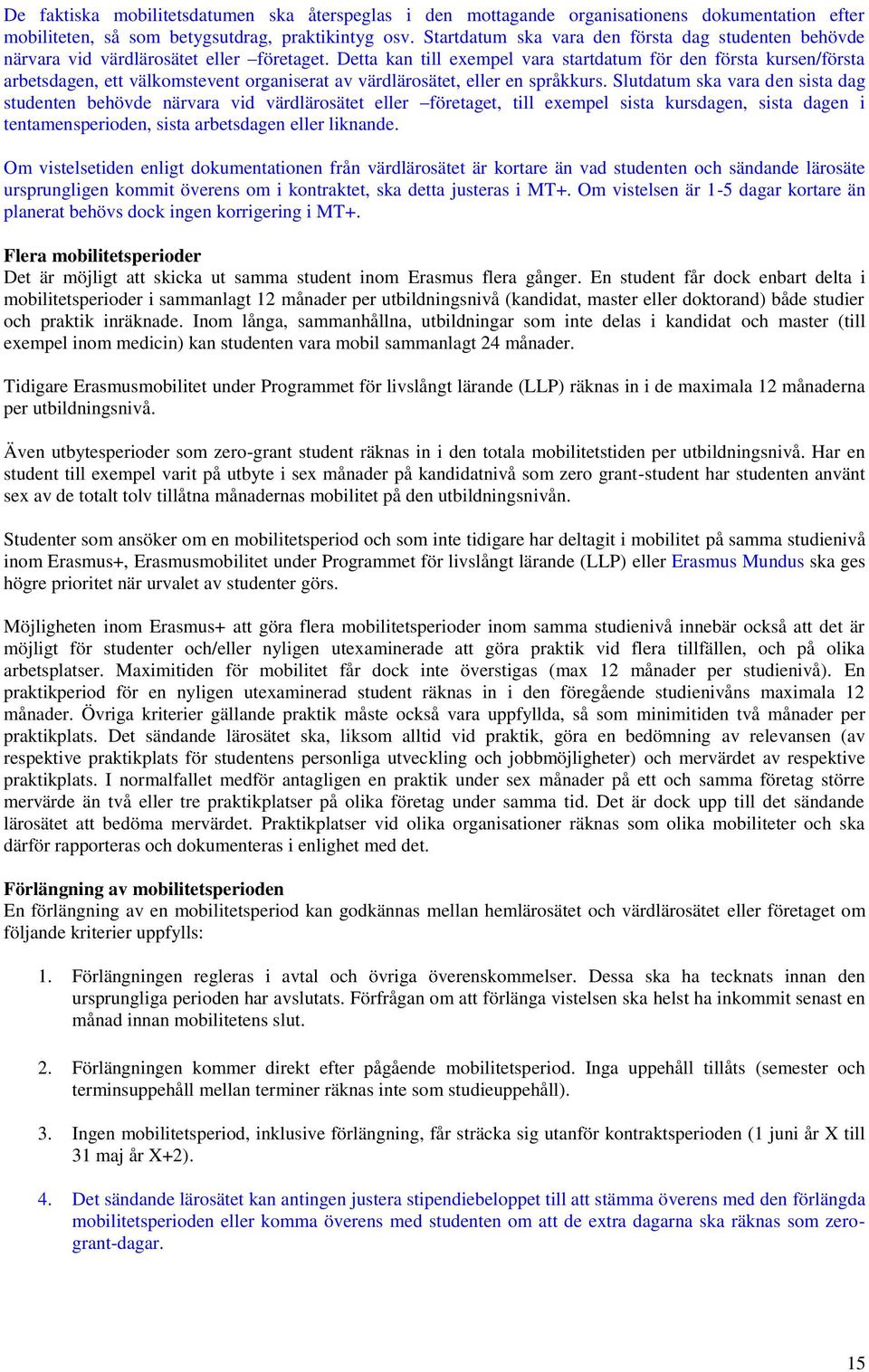 De faktiska mobilitetsdatumen ska återspeglas i den mottagande organisationens dokumentation efter mobiliteten, så som betygsutdrag, praktikintyg osv. Startdatum ska vara den första dag studenten behövde närvara vid värdlärosätet eller –företaget. Detta kan till exempel vara startdatum för den första kursen/första arbetsdagen, ett välkomstevent organiserat av värdlärosätet, eller en språkkurs. Slutdatum ska vara den sista dag studenten behövde närvara vid värdlärosätet eller –företaget, till exempel sista kursdagen, sista dagen i tentamensperioden, sista arbetsdagen eller liknande.

Om vistelsetiden enligt dokumentationen från värdlärosätet är kortare än vad studenten och sändande lärosäte ursprungligen kommit överens om i kontraktet, ska detta justeras i MT+. Om vistelsen är 1-5 dagar kortare än planerat behövs dock ingen korrigering i MT+.

Flera mobilitetsperioder
Det är möjligt att skicka ut samma student inom Erasmus flera gånger. En student får dock enbart delta i mobilitetsperioder i sammanlagt 12 månader per utbildningsnivå (kandidat, master eller doktorand) både studier och praktik inräknade. Inom långa, sammanhållna, utbildningar som inte delas i kandidat och master (till exempel inom medicin) kan studenten vara mobil sammanlagt 24 månader.

Tidigare Erasmusmobilitet under Programmet för livslångt lärande (LLP) räknas in i de maximala 12 månaderna per utbildningsnivå.

Även utbytesperioder som zero-grant student räknas in i den totala mobilitetstiden per utbildningsnivå. Har en student till exempel varit på utbyte i sex månader på kandidatnivå som zero grant-student har studenten använt sex av de totalt tolv tillåtna månadernas mobilitet på den utbildningsnivån.

Studenter som ansöker om en mobilitetsperiod och som inte tidigare har deltagit i mobilitet på samma studienivå inom Erasmus+, Erasmusmobilitet under Programmet för livslångt lärande (LLP) eller Erasmus Mundus ska ges högre prioritet när urvalet av studenter görs.

Möjligheten inom Erasmus+ att göra flera mobilitetsperioder inom samma studienivå innebär också att det är möjligt för studenter och/eller nyligen utexaminerade att göra praktik vid flera tillfällen, och på olika arbetsplatser. Maximitiden för mobilitet får dock inte överstigas (max 12 månader per studienivå). En praktikperiod för en nyligen utexaminerad student räknas in i den föregående studienivåns maximala 12 månader. Övriga kriterier gällande praktik måste också vara uppfyllda, så som minimitiden två månader per praktikplats. Det sändande lärosätet ska, liksom alltid vid praktik, göra en bedömning av relevansen (av respektive praktikplats för studentens personliga utveckling och jobbmöjligheter) och mervärdet av respektive praktikplats. I normalfallet medför antagligen en praktik under sex månader på ett och samma företag större mervärde än två eller tre praktikplatser på olika företag under samma tid. Det är dock upp till det sändande lärosätet att bedöma mervärdet. Praktikplatser vid olika organisationer räknas som olika mobiliteter och ska därför rapporteras och dokumenteras i enlighet med det.

Förlängning av mobilitetsperioden
En förlängning av en mobilitetsperiod kan godkännas mellan hemlärosätet och värdlärosätet eller företaget om följande kriterier uppfylls:

1. Förlängningen regleras i avtal och övriga överenskommelser. Dessa ska ha tecknats innan den ursprungliga perioden har avslutats. Förfrågan om att förlänga vistelsen ska helst ha inkommit senast en månad innan mobilitetens slut.

2. Förlängningen kommer direkt efter pågående mobilitetsperiod. Inga uppehåll tillåts (semester och terminsuppehåll mellan terminer räknas inte som studieuppehåll).

3. Ingen mobilitetsperiod, inklusive förlängning, får sträcka sig utanför kontraktsperioden (1 juni år X till 31 maj år X+2).

4. Det sändande lärosätet kan antingen justera stipendiebeloppet till att stämma överens med den förlängda mobilitetsperioden eller komma överens med studenten om att de extra dagarna ska räknas som zero-grant-dagar.

15